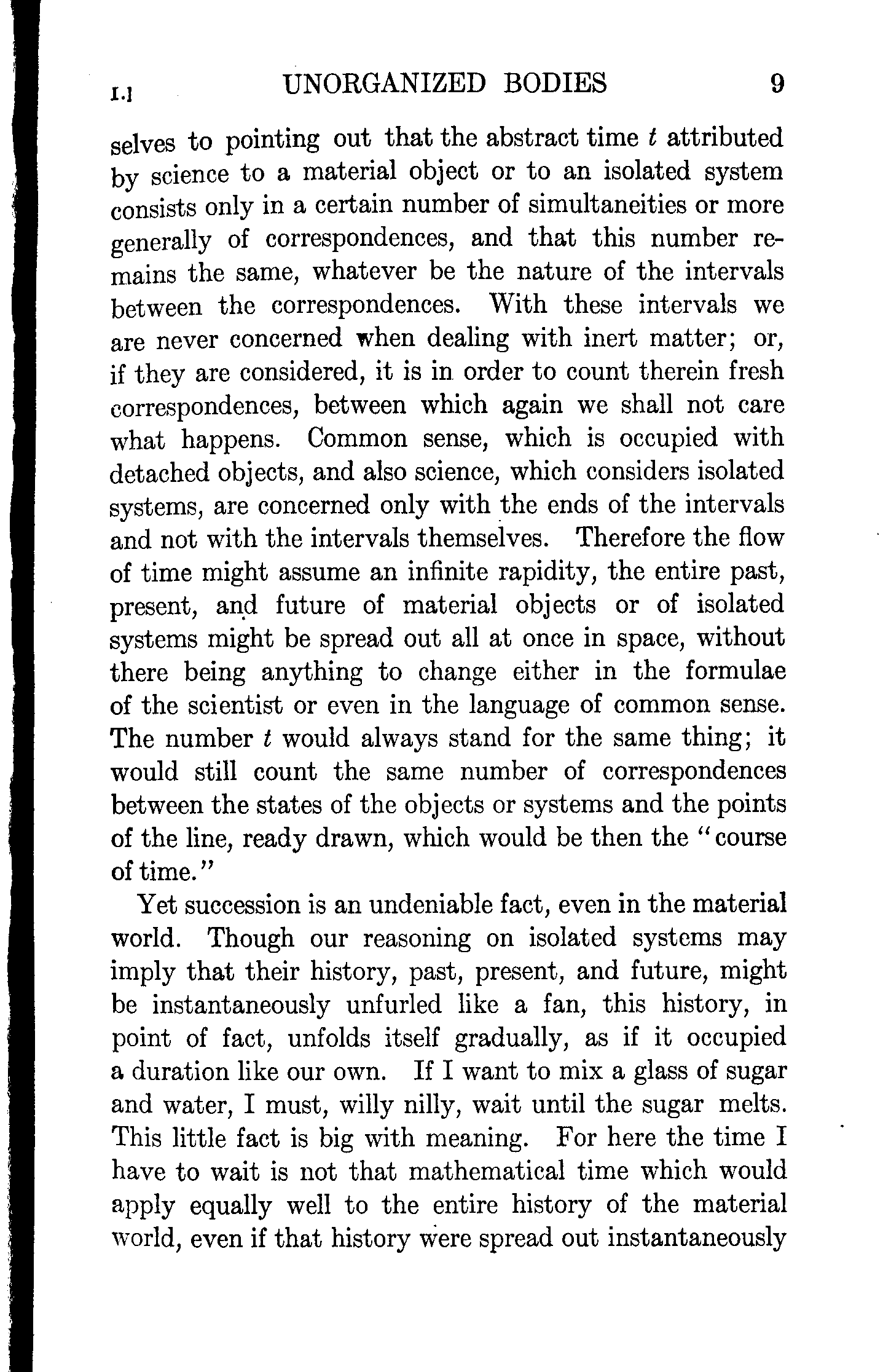 I.] UNORGANIZED BODIES 9

selves to pointing out that the abstract time $t$ attributed by science to a material object or to an isolated system consists only in a certain number of simultaneities or more generally of correspondences, and that this number remains the same, whatever be the nature of the intervals between the correspondences. With these intervals we are never concerned when dealing with inert matter; or, if they are considered, it is in order to count therein fresh correspondences, between which again we shall not care what happens. Common sense, which is occupied with detached objects, and also science, which considers isolated systems, are concerned only with the ends of the intervals and not with the intervals themselves. Therefore the flow of time might assume an infinite rapidity, the entire past, present, and future of material objects or of isolated systems might be spread out all at once in space, without there being anything to change either in the formulae of the scientist or even in the language of common sense. The number $t$ would always stand for the same thing; it would still count the same number of correspondences between the states of the objects or systems and the points of the line, ready drawn, which would be then the "course of time."

Yet succession is an undeniable fact, even in the material world. Though our reasoning on isolated systems may imply that their history, past, present, and future, might be instantaneously unfurled like a fan, this history, in point of fact, unfolds itself gradually, as if it occupied a duration like our own. If I want to mix a glass of sugar and water, I must, willy nilly, wait until the sugar melts. This little fact is big with meaning. For here the time I have to wait is not that mathematical time which would apply equally well to the entire history of the material world, even if that history were spread out instantaneously